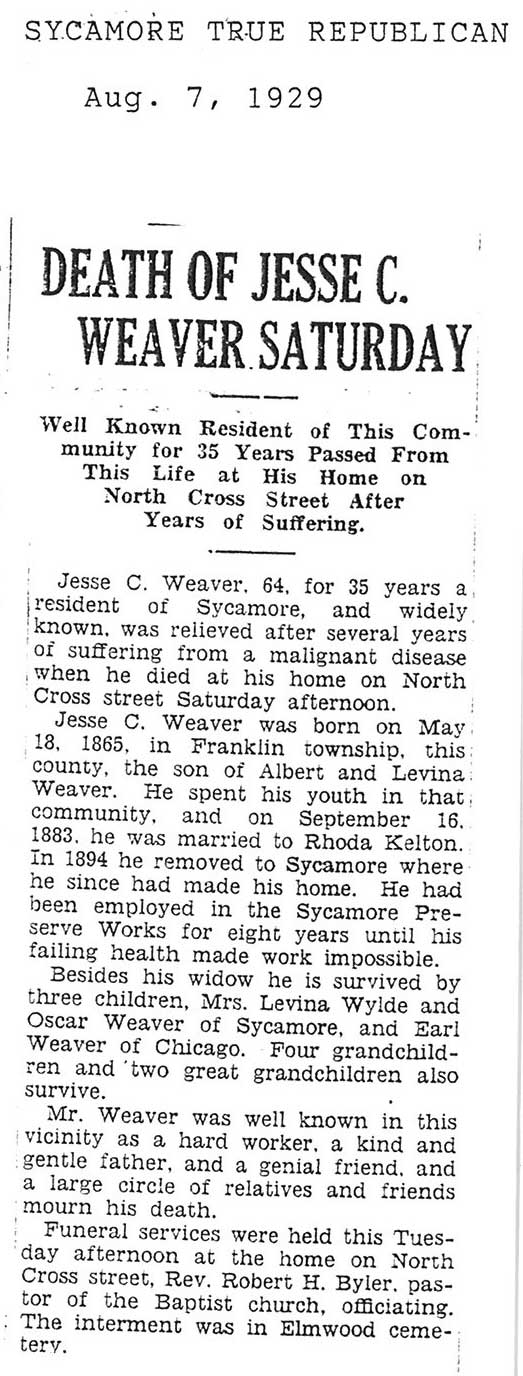 SYCAMORE TRUE REPUBLICAN

Aug. 7, 1929

DEATH OF JESSE C. WEAVER SATURDAY

Well Known Resident of This Community for 35 Years Passed From This Life at His Home on North Cross Street After Years of Suffering.

Jesse C. Weaver, 64, for 35 years a resident of Sycamore, and widely known, was relieved after several years of suffering from a malignant disease when he died at his home on North Cross street Saturday afternoon.

Jesse C. Weaver was born on May 18, 1865, in Franklin township, this county, the son of Albert and Levina Weaver. He spent his youth in that community, and on September 16, 1883, he was married to Rhoda Kelton. In 1894 he removed to Sycamore where he since had made his home. He had been employed in the Sycamore Preserve Works for eight years until his failing health made work impossible.

Besides his widow he is survived by three children, Mrs. Levina Wylde and Oscar Weaver of Sycamore, and Earl Weaver of Chicago. Four grandchildren and two great grandchildren also survive.

Mr. Weaver was well known in this vicinity as a hard worker, a kind and gentle father, and a genial friend, and a large circle of relatives and friends mourn his death.

Funeral services were held this Tuesday afternoon at the home on North Cross street, Rev. Robert H. Byler, pastor of the Baptist church, officiating. The interment was in Elmwood cemetery.